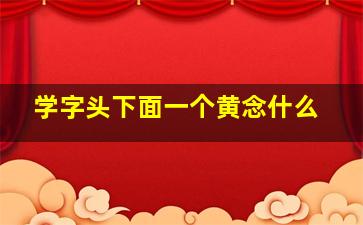 学字头下面一个黄念什么